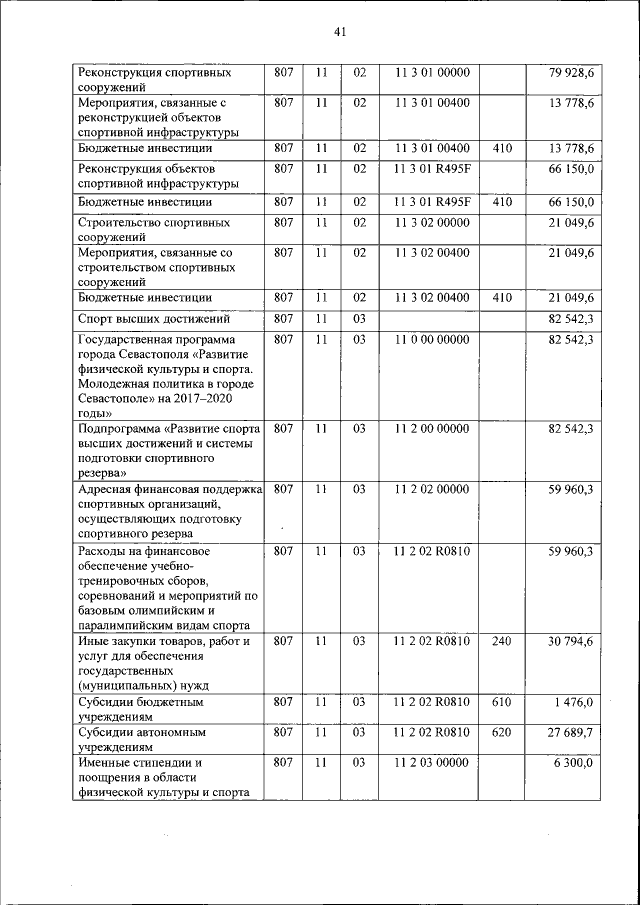 41

| | | | | | | |
|---|---|---|---|---|---|---|
| Реконструкция спортивных сооружений | 807 | 11 | 02 | 11 3 01 00000 | | 79 928,6 |
| Мероприятия, связанные с реконструкцией объектов спортивной инфраструктуры | 807 | 11 | 02 | 11 3 01 00400 | | 13 778,6 |
| Бюджетные инвестиции | 807 | 11 | 02 | 11 3 01 00400 | 410 | 13 778,6 |
| Реконструкция объектов спортивной инфраструктуры | 807 | 11 | 02 | 11 3 01 R495F | | 66 150,0 |
| Бюджетные инвестиции | 807 | 11 | 02 | 11 3 01 R495F | 410 | 66 150,0 |
| Строительство спортивных сооружений | 807 | 11 | 02 | 11 3 02 00000 | | 21 049,6 |
| Мероприятия, связанные со строительством спортивных сооружений | 807 | 11 | 02 | 11 3 02 00400 | | 21 049,6 |
| Бюджетные инвестиции | 807 | 11 | 02 | 11 3 02 00400 | 410 | 21 049,6 |
| Спорт высших достижений | 807 | 11 | 03 | | | 82 542,3 |
| Государственная программа города Севастополя «Развитие физической культуры и спорта. Молодежная политика в городе Севастополе» на 2017–2020 годы» | 807 | 11 | 03 | 11 0 00 00000 | | 82 542,3 |
| Подпрограмма «Развитие спорта высших достижений и системы подготовки спортивного резерва» | 807 | 11 | 03 | 11 2 00 00000 | | 82 542,3 |
| Адресная финансовая поддержка спортивных организаций, осуществляющих подготовку спортивного резерва | 807 | 11 | 03 | 11 2 02 00000 | | 59 960,3 |
| Расходы на финансовое обеспечение учебно-тренировочных сборов, соревнований и мероприятий по базовым олимпийским и паралимпийским видам спорта | 807 | 11 | 03 | 11 2 02 R0810 | | 59 960,3 |
| Иные закупки товаров, работ и услуг для обеспечения государственных (муниципальных) нужд | 807 | 11 | 03 | 11 2 02 R0810 | 240 | 30 794,6 |
| Субсидии бюджетным учреждениям | 807 | 11 | 03 | 11 2 02 R0810 | 610 | 1 476,0 |
| Субсидии автономным учреждениям | 807 | 11 | 03 | 11 2 02 R0810 | 620 | 27 689,7 |
| Именные стипендии и поощрения в области физической культуры и спорта | 807 | 11 | 03 | 11 2 03 00000 | | 6 300,0 |